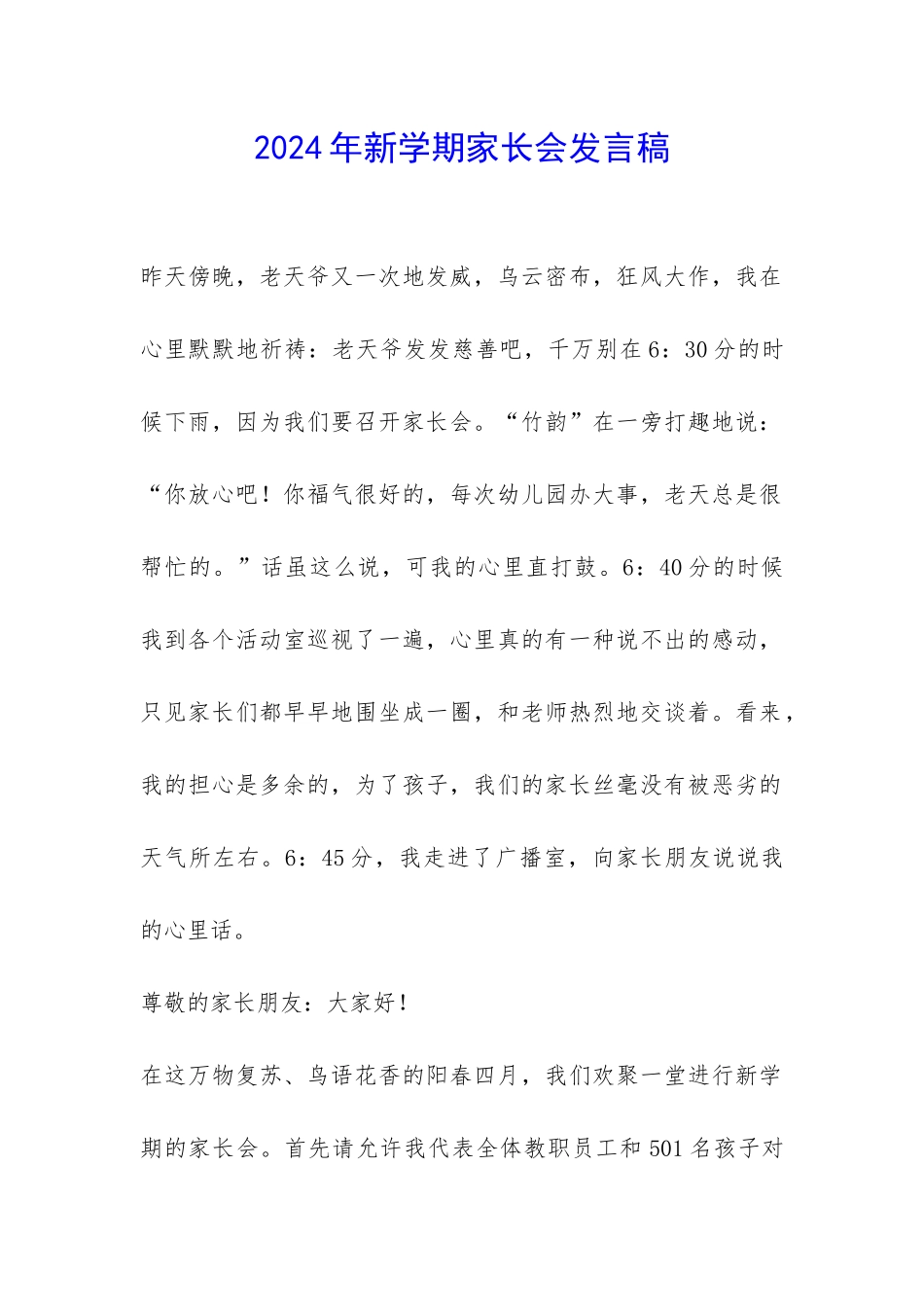 2024年新学期家长会发言稿

昨天傍晚，老天爷又一次地发威，乌云密布，狂风大作，我在心里默默地祈祷：老天爷发发慈善吧，千万别在6：30分的时候下雨，因为我们要召开家长会。“竹韵”在一旁打趣地说：“你放心吧！你福气很好的，每次幼儿园办大事，老天总是很帮忙的。”话虽这么说，可我的心里直打鼓。6：40分的时候我到各个活动室巡视了一遍，心里真的有一种说不出的感动，只见家长们都早早地围坐成一圈，和老师热烈地交谈着。看来，我的担心是多余的，为了孩子，我们的家长丝毫没有被恶劣的天气所左右。6：45分，我走进了广播室，向家长朋友说说我的心里话。

尊敬的家长朋友：大家好！

在这万物复苏、鸟语花香的阳春四月，我们欢聚一堂进行新学期的家长会。首先请允许我代表全体教职员工和501名孩子对